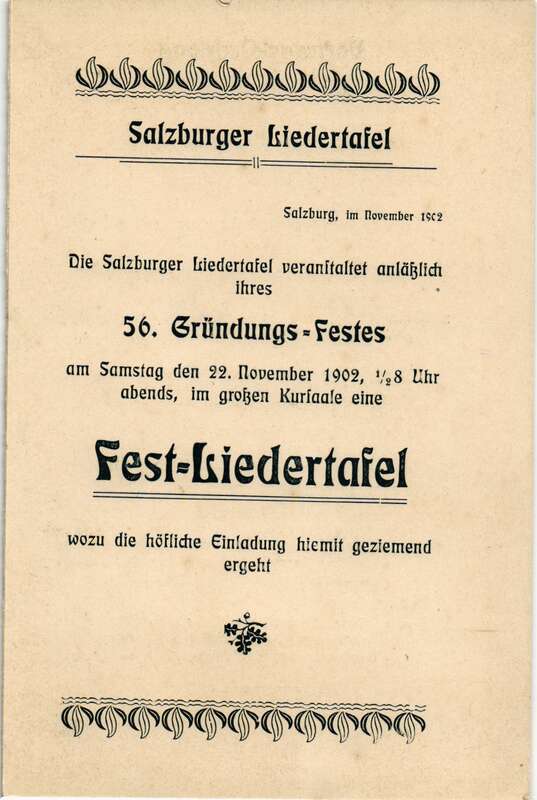 Salzburger Liedertafel

Salzburg, im November 1902

Die Salzburger Liedertafel veranstaltet anläßlich ihres

56. Gründungs-Festes

am Samstag den 22. November 1902, $\frac{1}{2}$8 Uhr abends, im großen Kursaale eine

Fest-Liedertafel

wozu die höfliche Einladung hiemit geziemend ergeht